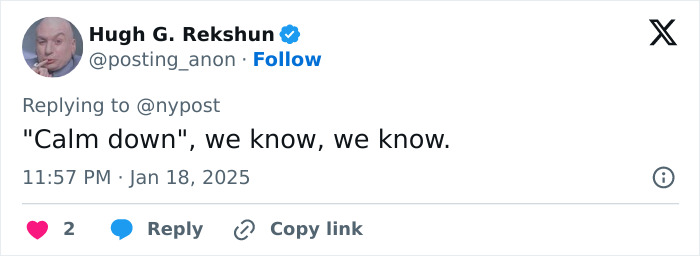 Hugh G. Rekshun
@posting_anon · Follow

Replying to @nypost

"Calm down", we know, we know.

11:57 PM · Jan 18, 2025

2 Reply Copy link